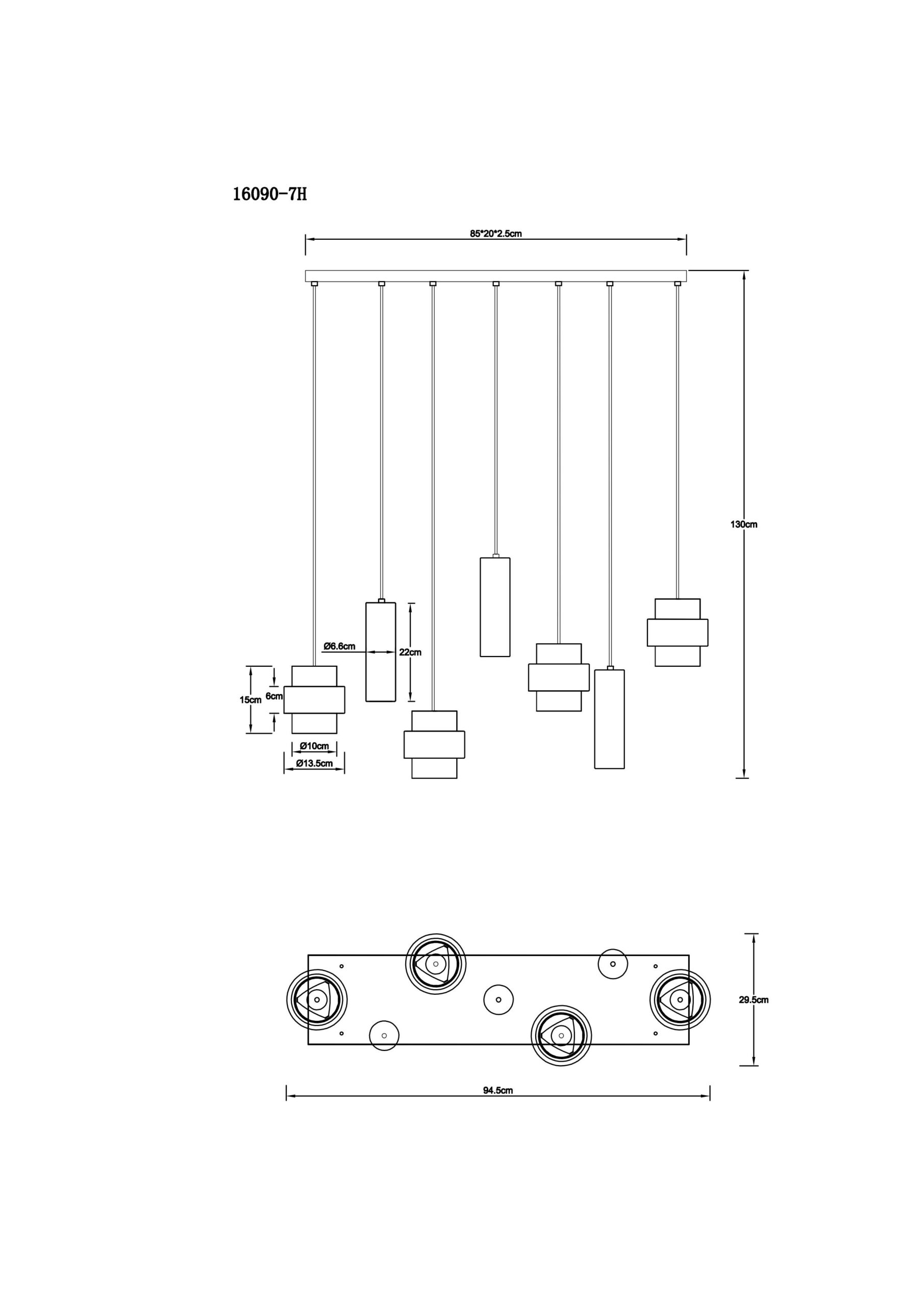 16090-7H

85*20*2.5cm

130cm

Ø6.6cm

22cm

15cm

6cm

Ø10cm

Ø13.5cm

29.5cm

94.5cm